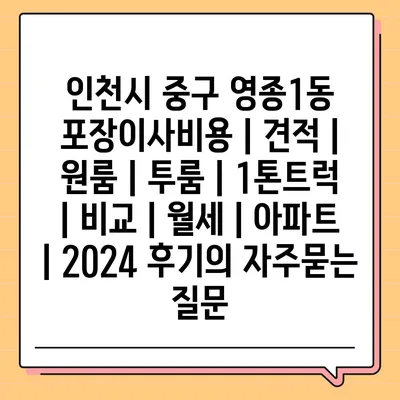 인천시 중구 영종1동 포장이사비용 | 견적 | 원룸 | 투룸 | 1톤트럭 | 비교 | 월세 | 아파트 | 2024 후기의 자주묻는 질문